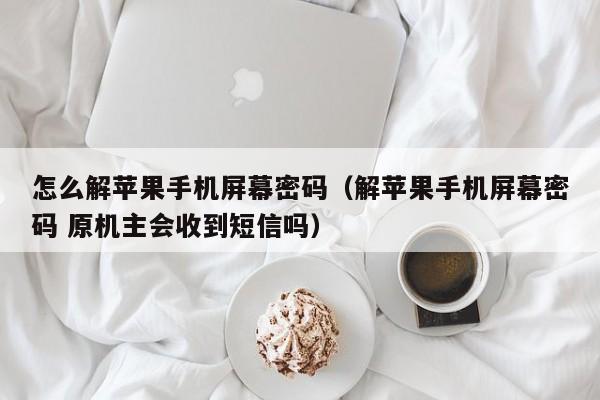 怎么解苹果手机屏幕密码（解苹果手机屏幕密码 原机主会收到短信吗）